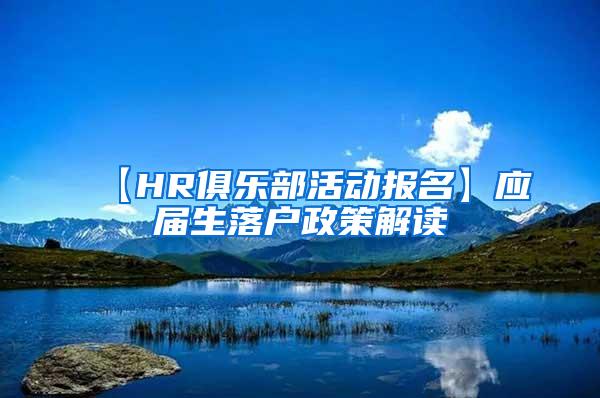 【HR俱乐部活动报名】应届生落户政策解读